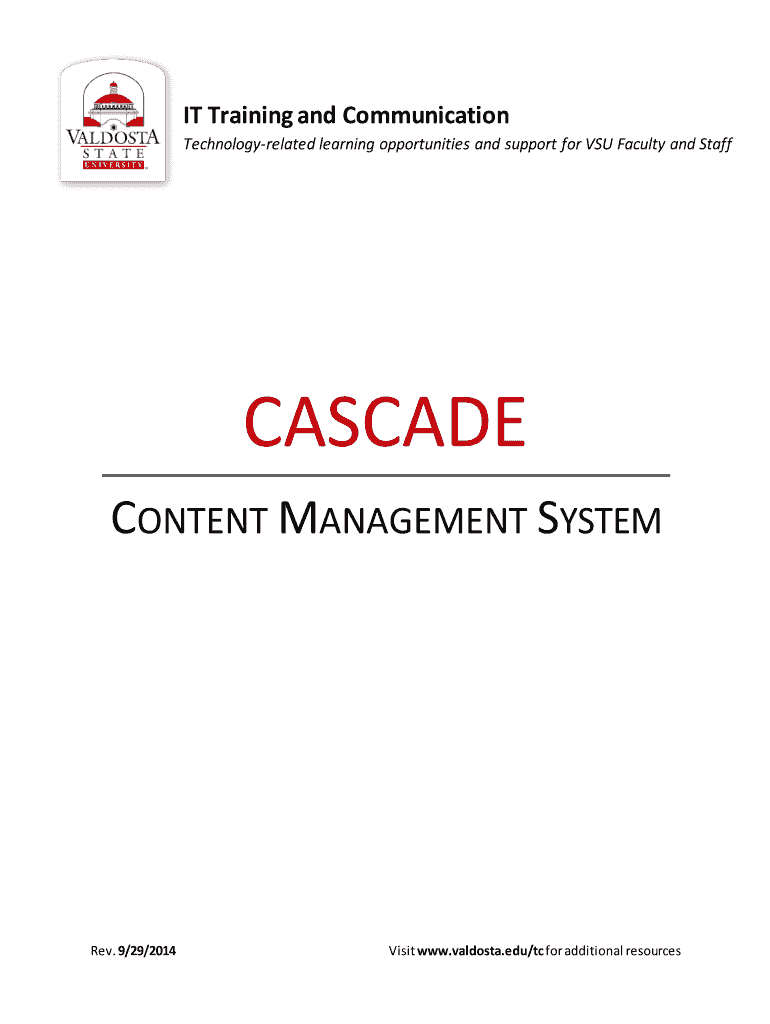 VALDOSTA
STATE
UNIVERSITY

IT Training and Communication

Technology-related learning opportunities and support for VSU Faculty and Staff

CASCADE

CONTENT MANAGEMENT SYSTEM

Rev. 9/29/2014

Visit www.valdosta.edu/tc for additional resources